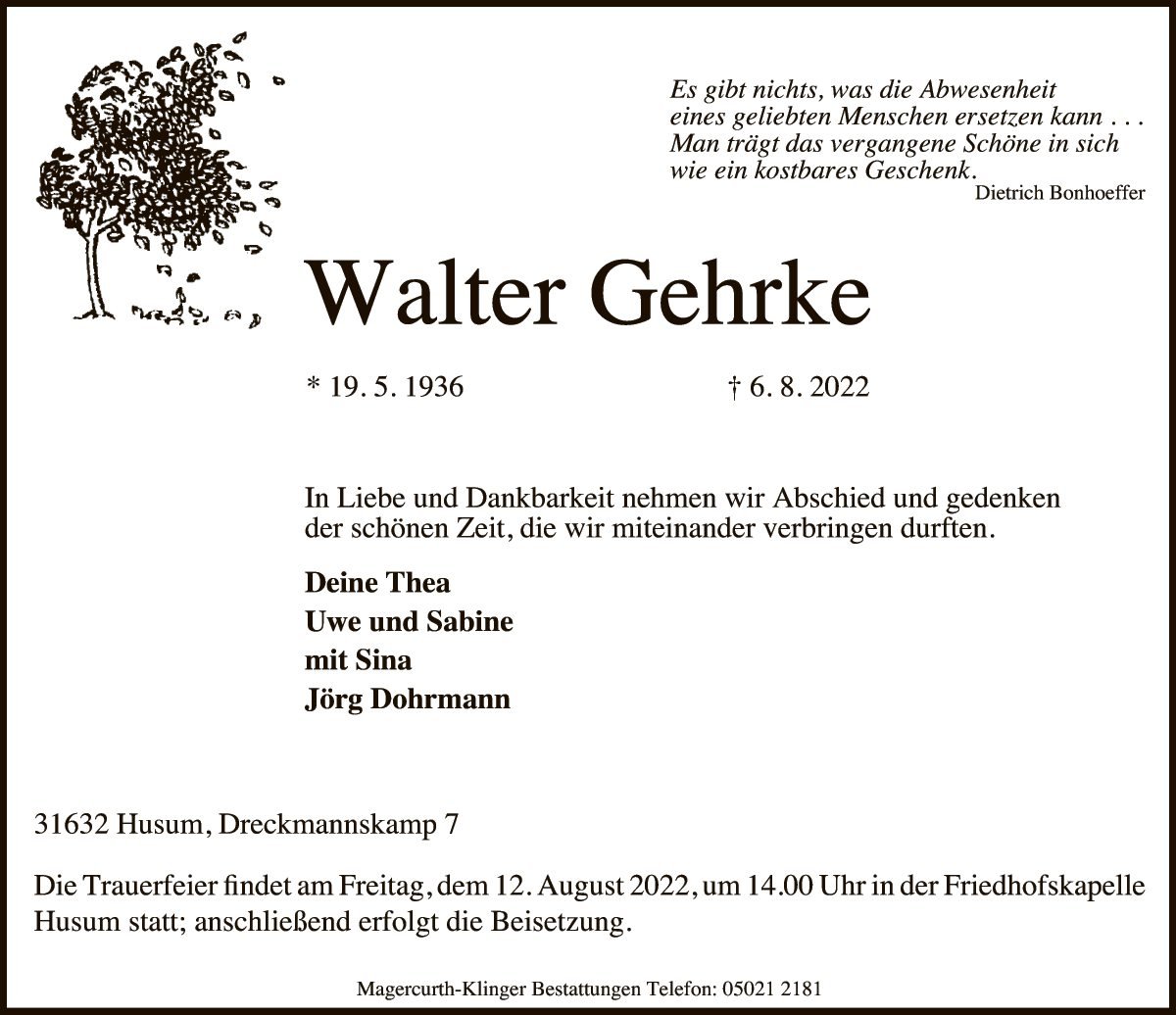 Es gibt nichts, was die Abwesenheit eines geliebten Menschen ersetzen kann . . . Man trägt das vergangene Schöne in sich wie ein kostbares Geschenk.
Dietrich Bonhoeffer

Walter Gehrke

* 19. 5. 1936 † 6. 8. 2022

In Liebe und Dankbarkeit nehmen wir Abschied und gedenken der schönen Zeit, die wir miteinander verbringen durften.

Deine Thea
Uwe und Sabine
mit Sina
Jörg Dohrmann

31632 Husum, Dreckmannskamp 7

Die Trauerfeier findet am Freitag, dem 12. August 2022, um 14.00 Uhr in der Friedhofskapelle Husum statt; anschließend erfolgt die Beisetzung.

Magercurth-Klinger Bestattungen Telefon: 05021 2181